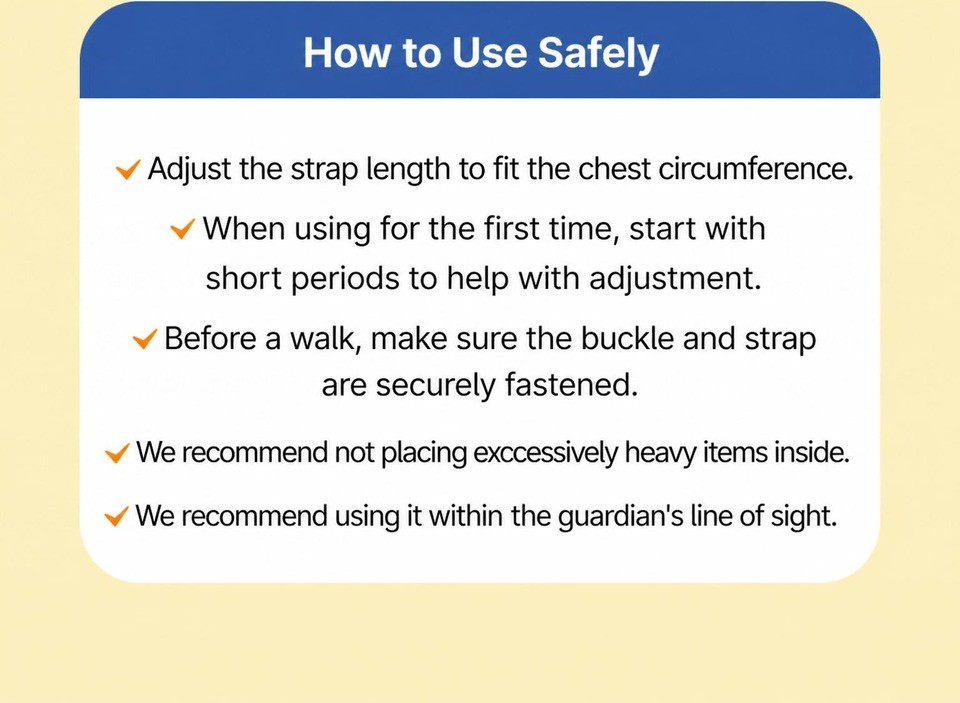 How to Use Safely

✓ Adjust the strap length to fit the chest circumference.

✓ When using for the first time, start with short periods to help with adjustment.

✓ Before a walk, make sure the buckle and strap are securely fastened.

✓ We recommend not placing exccessively heavy items inside.

✓ We recommend using it within the guardian's line of sight.